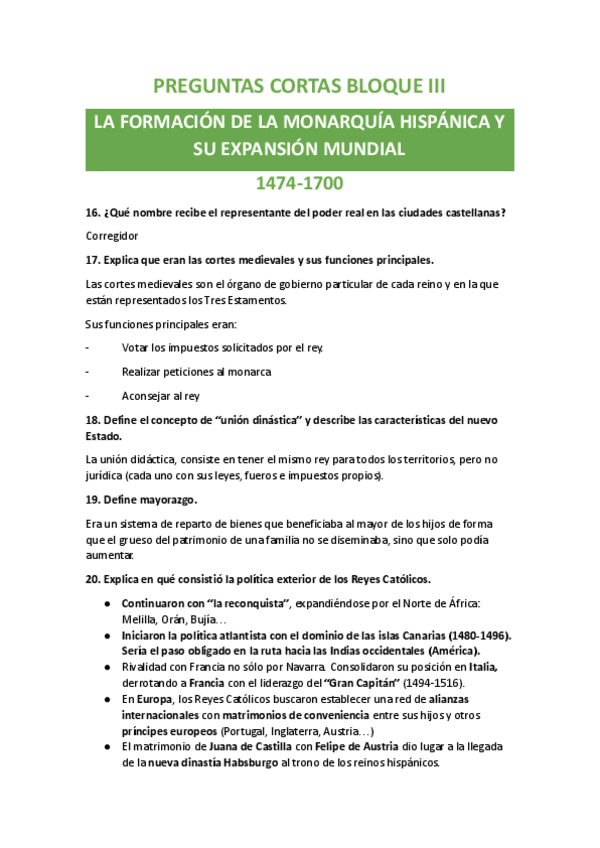 PREGUNTAS CORTAS BLOQUE III

LA FORMACIÓN DE LA MONARQUÍA HISPÁNICA Y SU EXPANSIÓN MUNDIAL

1474-1700

16. ¿Qué nombre recibe el representante del poder real en las ciudades castellanas?

Corregidor

17. Explica que eran las cortes medievales y sus funciones principales.

Las cortes medievales son el órgano de gobierno particular de cada reino y en la que están representados los Tres Estamentos.

Sus funciones principales eran:

- Votar los impuestos solicitados por el rey.
- Realizar peticiones al monarca
- Aconsejar al rey

18. Define el concepto de "unión dinástica" y describe las características del nuevo Estado.

La unión didáctica, consiste en tener el mismo rey para todos los territorios, pero no jurídica (cada uno con sus leyes, fueros e impuestos propios).

19. Define mayorazgo.

Era un sistema de reparto de bienes que beneficiaba al mayor de los hijos de forma que el grueso del patrimonio de una familia no se diseminaba, sino que solo podía aumentar.

20. Explica en qué consistió la política exterior de los Reyes Católicos.

● Continuaron con "la reconquista", expandiéndose por el Norte de África: Melilla, Orán, Bujía…
● Iniciaron la política atlantista con el dominio de las islas Canarias (1480-1496). Sería el paso obligado en la ruta hacia las Indias occidentales (América).
● Rivalidad con Francia no sólo por Navarra. Consolidaron su posición en Italia, derrotando a Francia con el liderazgo del "Gran Capitán" (1494-1516).
● En Europa, los Reyes Católicos buscaron establecer una red de alianzas internacionales con matrimonios de conveniencia entre sus hijos y otros príncipes europeos (Portugal, Inglaterra, Austria…)
● El matrimonio de Juana de Castilla con Felipe de Austria dio lugar a la llegada de la nueva dinastía Habsburgo al trono de los reinos hispánicos.